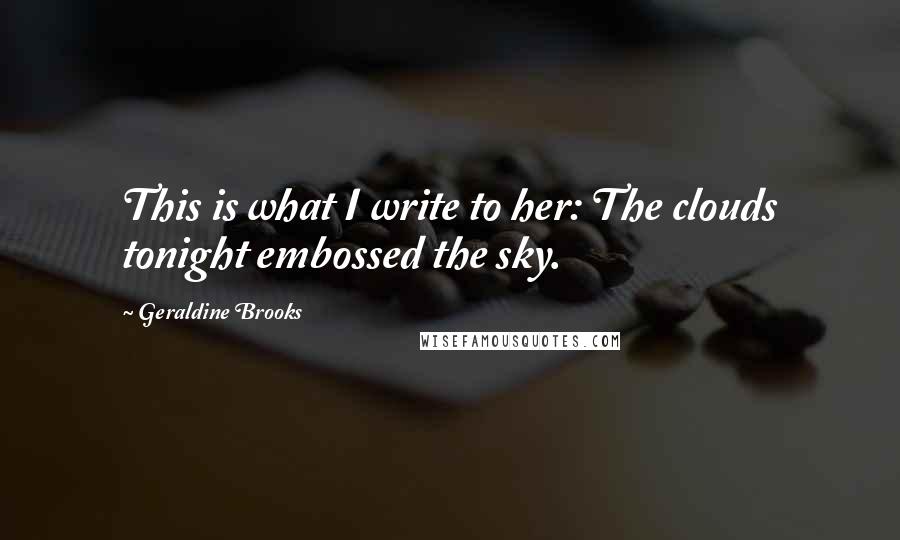 This is what I write to her: The clouds tonight embossed the sky.

~ Geraldine Brooks

WISEFAMOUSQUOTES.COM